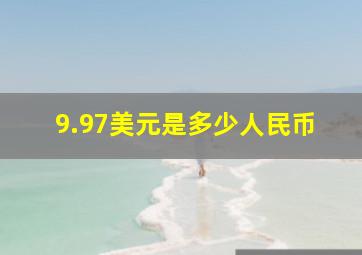 9.97美元是多少人民币